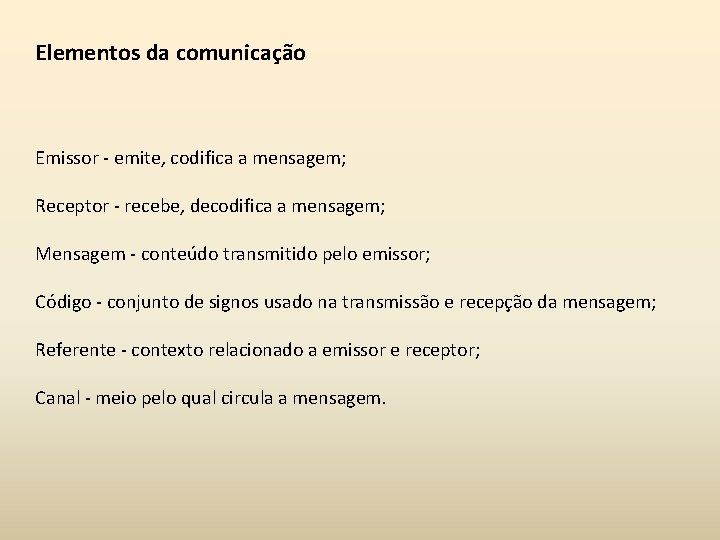 Elementos da comunicação

Emissor - emite, codifica a mensagem;

Receptor - recebe, decodifica a mensagem;

Mensagem - conteúdo transmitido pelo emissor;

Código - conjunto de signos usado na transmissão e recepção da mensagem;

Referente - contexto relacionado a emissor e receptor;

Canal - meio pelo qual circula a mensagem.